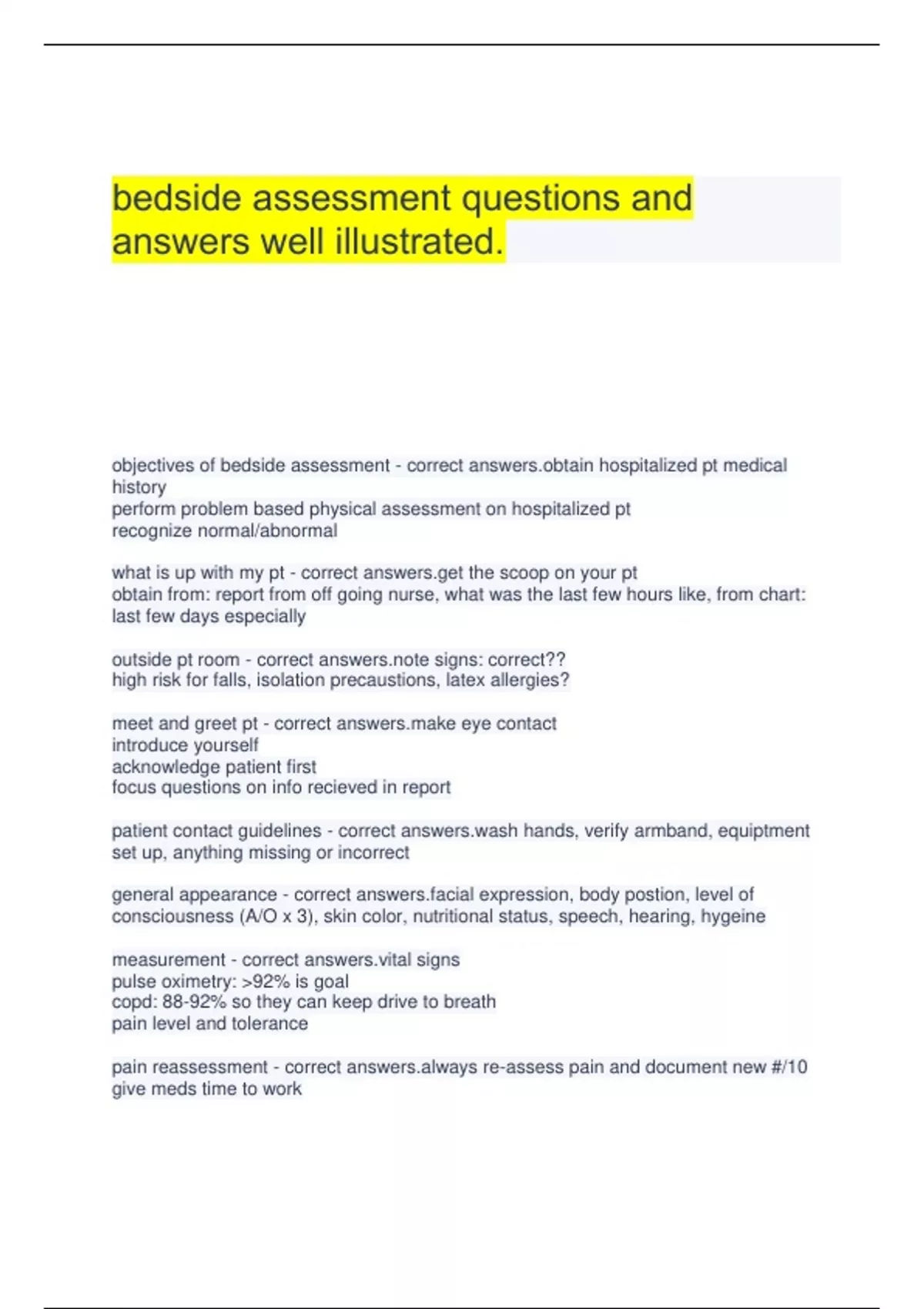 bedside assessment questions and answers well illustrated.

objectives of bedside assessment - correct answers.obtain hospitalized pt medical history
perform problem based physical assessment on hospitalized pt
recognize normal/abnormal

what is up with my pt - correct answers.get the scoop on your pt
obtain from: report from off going nurse, what was the last few hours like, from chart: last few days especially

outside pt room - correct answers.note signs: correct??
high risk for falls, isolation precaustions, latex allergies?

meet and greet pt - correct answers.make eye contact
introduce yourself
acknowledge patient first
focus questions on info recieved in report

patient contact guidelines - correct answers.wash hands, verify armband, equiptment set up, anything missing or incorrect

general appearance - correct answers.facial expression, body postion, level of consciousness (A/O x 3), skin color, nutritional status, speech, hearing, hygeine

measurement - correct answers.vital signs
pulse oximetry: >92% is goal
copd: 88-92% so they can keep drive to breath
pain level and tolerance

pain reassessment - correct answers.always re-assess pain and document new #/10
give meds time to work